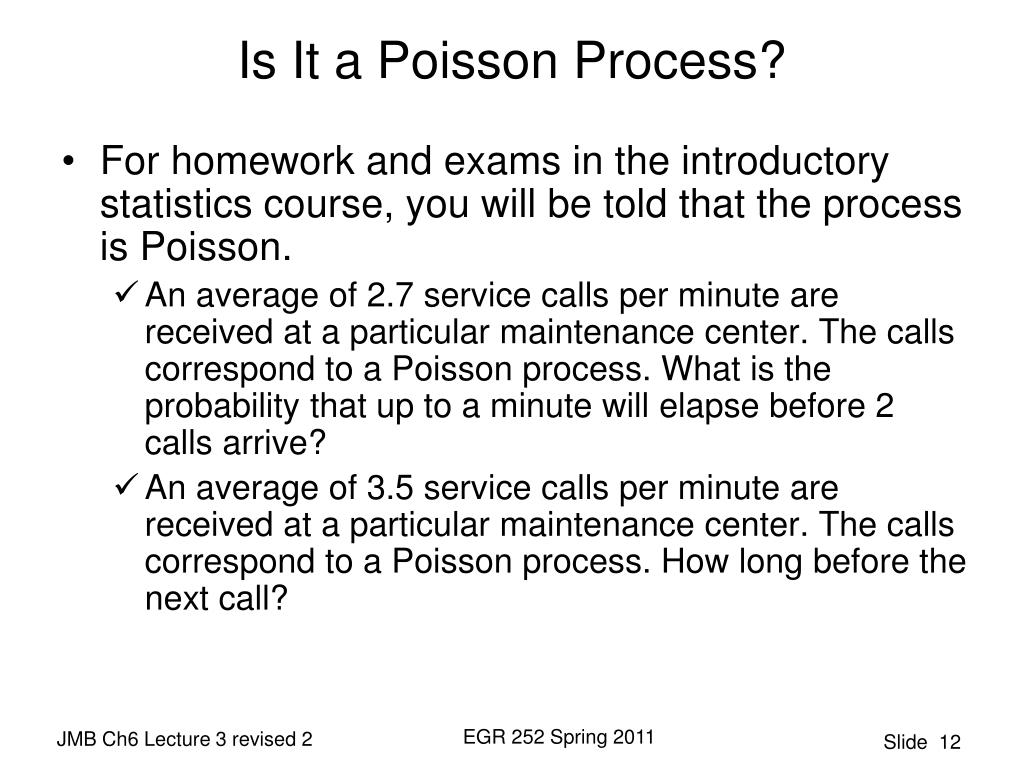 Is It a Poisson Process?

• For homework and exams in the introductory statistics course, you will be told that the process is Poisson.

✓ An average of 2.7 service calls per minute are received at a particular maintenance center. The calls correspond to a Poisson process. What is the probability that up to a minute will elapse before 2 calls arrive?

✓ An average of 3.5 service calls per minute are received at a particular maintenance center. The calls correspond to a Poisson process. How long before the next call?

JMB Ch6 Lecture 3 revised 2

EGR 252 Spring 2011

Slide 12